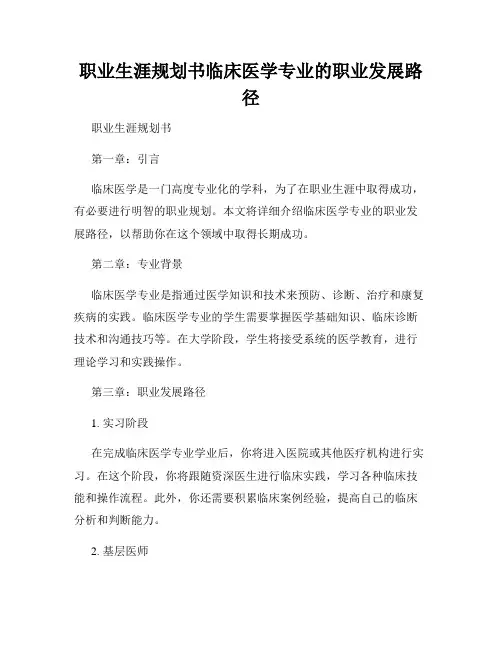 职业生涯规划书临床医学专业的职业发展路径

职业生涯规划书

第一章：引言

临床医学是一门高度专业化的学科，为了在职业生涯中取得成功，有必要进行明智的职业规划。本文将详细介绍临床医学专业的职业发展路径，以帮助你在这个领域中取得长期成功。

第二章：专业背景

临床医学专业是指通过医学知识和技术来预防、诊断、治疗和康复疾病的实践。临床医学专业的学生需要掌握医学基础知识、临床诊断技术和沟通技巧等。在大学阶段，学生将接受系统的医学教育，进行理论学习和实践操作。

第三章：职业发展路径

1. 实习阶段

在完成临床医学专业学业后，你将进入医院或其他医疗机构进行实习。在这个阶段，你将跟随资深医生进行临床实践，学习各种临床技能和操作流程。此外，你还需要积累临床案例经验，提高自己的临床分析和判断能力。

2. 基层医师